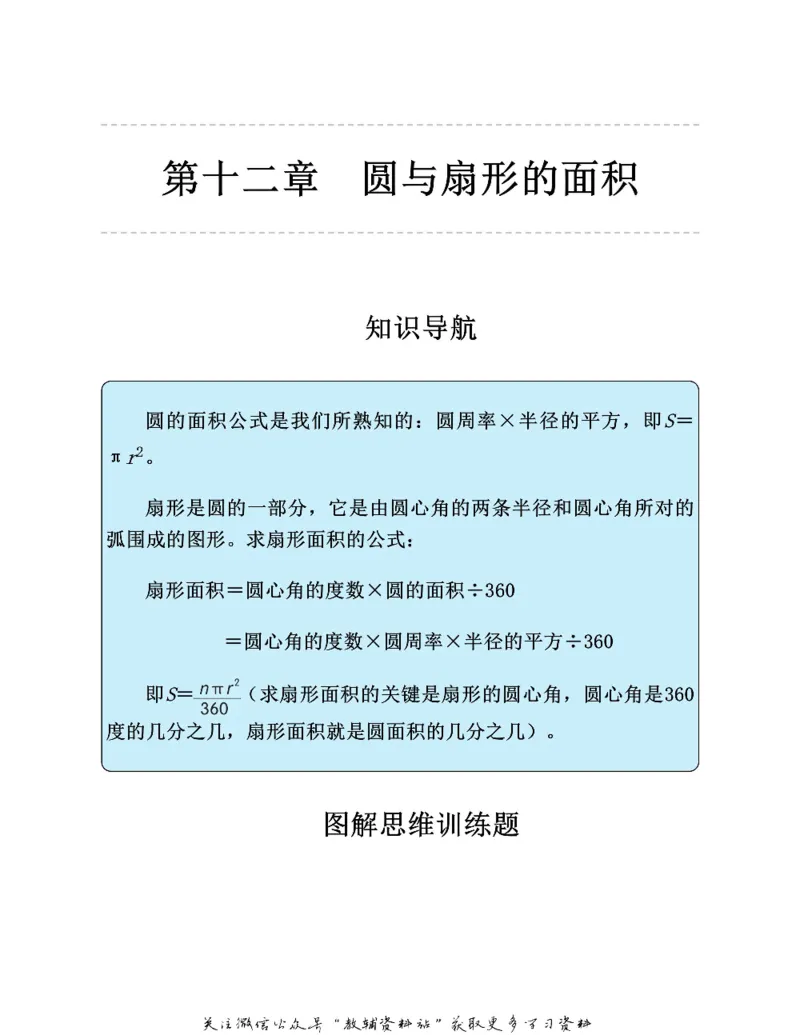 第十二章　圆与扇形的面积

知识导航

圆的面积公式是我们所熟知的：圆周率×半径的平方，即$S=\pi r^2$。

扇形是圆的一部分，它是由圆心角的两条半径和圆心角所对的弧围成的图形。求扇形面积的公式：

扇形面积＝圆心角的度数×圆的面积÷360

＝圆心角的度数×圆周率×半径的平方÷360

即$S=\frac{n\pi r^2}{360}$（求扇形面积的关键是扇形的圆心角，圆心角是360度的几分之几，扇形面积就是圆面积的几分之几）。

图解思维训练题

关注微信公众号“教辅资料站”获取更多学习资料